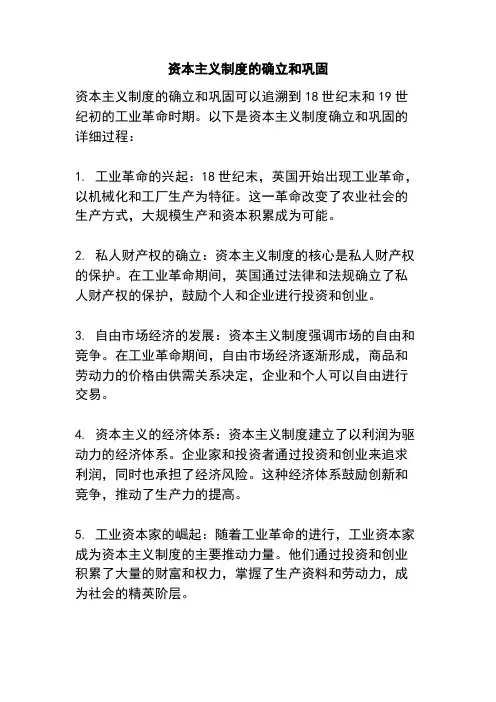 资本主义制度的确立和巩固

资本主义制度的确立和巩固可以追溯到 18 世纪末和 19 世纪初的工业革命时期。以下是资本主义制度确立和巩固的详细过程：

1. 工业革命的兴起：18 世纪末，英国开始出现工业革命，以机械化和工厂生产为特征。这一革命改变了农业社会的生产方式，大规模生产和资本积累成为可能。

2. 私人财产权的确立：资本主义制度的核心是私人财产权的保护。在工业革命期间，英国通过法律和法规确立了私人财产权的保护，鼓励个人和企业进行投资和创业。

3. 自由市场经济的发展：资本主义制度强调市场的自由和竞争。在工业革命期间，自由市场经济逐渐形成，商品和劳动力的价格由供需关系决定，企业和个人可以自由进行交易。

4. 资本主义的经济体系：资本主义制度建立了以利润为驱动力的经济体系。企业家和投资者通过投资和创业来追求利润，同时也承担了经济风险。这种经济体系鼓励创新和竞争，推动了生产力的提高。

5. 工业资本家的崛起：随着工业革命的进行，工业资本家成为资本主义制度的主要推动力量。他们通过投资和创业积累了大量的财富和权力，掌握了生产资料和劳动力，成为社会的精英阶层。